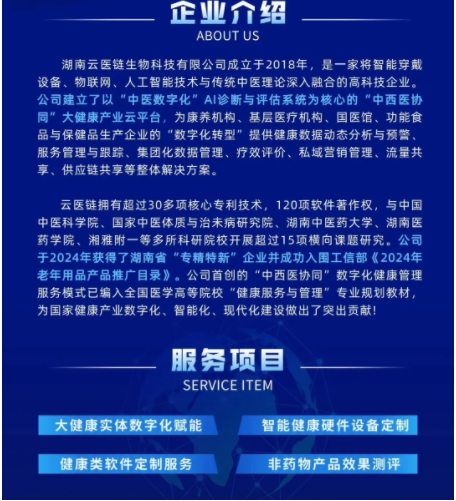 企业介绍
ABOUT US

湖南云医链生物科技有限公司成立于2018年，是一家将智能穿戴设备、物联网、人工智能技术与传统中医理论深入融合的高科技企业。公司建立了以“中医数字化”AI诊断与评估系统为核心的“中西医协同”大健康产业云平台，为康养机构、基层医疗机构、国医馆、功能食品与保健品生产企业的“数字化转型”提供健康数据动态分析与预警、服务管理与跟踪、集团化数据管理、疗效评价、私域营销管理、流量共享、供应链共享等整体解决方案。

云医链拥有超过30多项核心专利技术，120项软件著作权，与中国中医科学院、国家中医体质与治未病研究院、湖南中医药大学、湖南医药学院、湘雅附一等多所科研院校开展超过15项横向课题研究。公司于2024年获得了湖南省“专精特新”企业并成功入围工信部《2024年老年用品产品推广目录》。公司首创的“中西医协同”数字化健康管理服务模式已编入全国医学高等院校“健康服务与管理”专业规划教材，为国家健康产业数字化、智能化、现代化建设做出了突出贡献！

服务项目
SERVICE ITEM

大健康实体数字化赋能
智能健康硬件设备定制
健康类软件定制服务
非药物产品效果测评